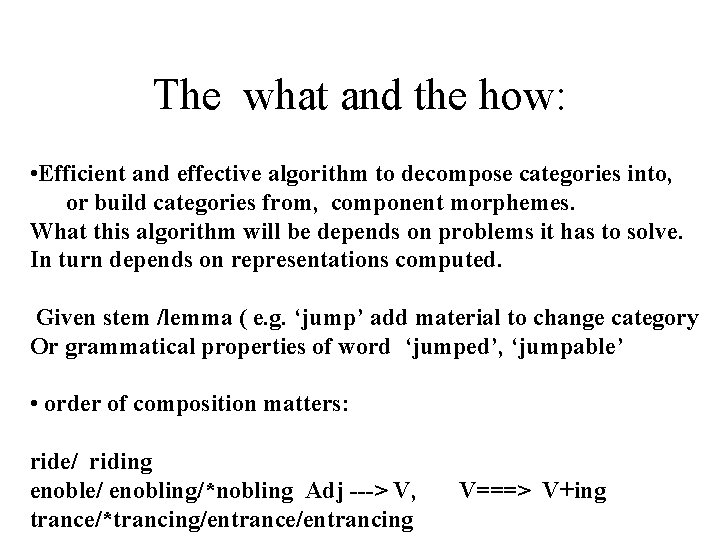 The what and the how:

•Efficient and effective algorithm to decompose categories into, or build categories from, component morphemes.
What this algorithm will be depends on problems it has to solve.
In turn depends on representations computed.

Given stem /lemma ( e.g. ‘jump’ add material to change category
Or grammatical properties of word ‘jumped’, ‘jumpable’

• order of composition matters:

ride/ riding
enoble/ enobling/*nobling Adj ---> V, V===> V+ing
trance/*trancing/entrance/entrancing